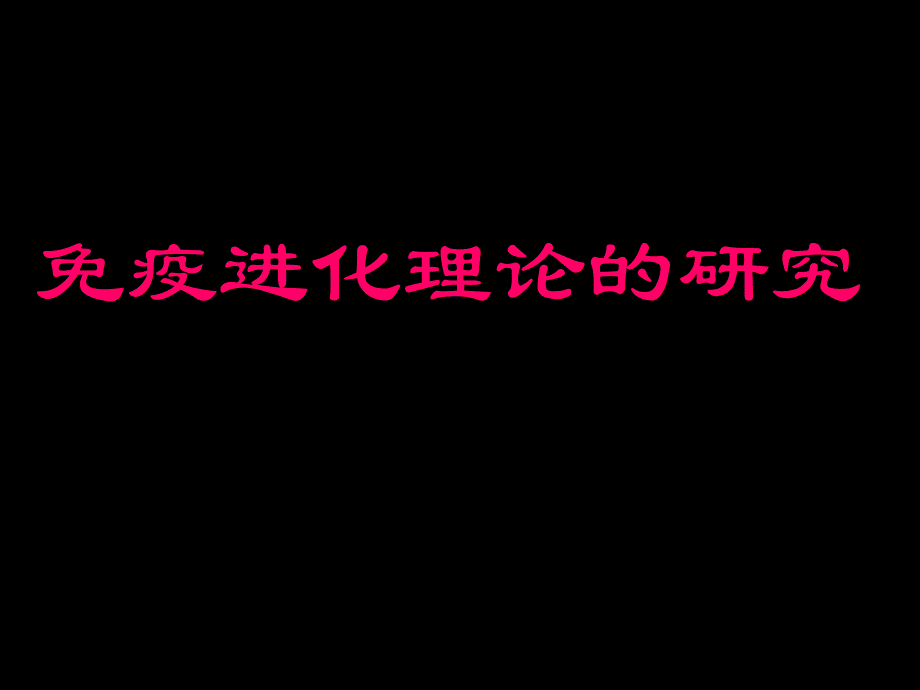 免疫进化理论的研究